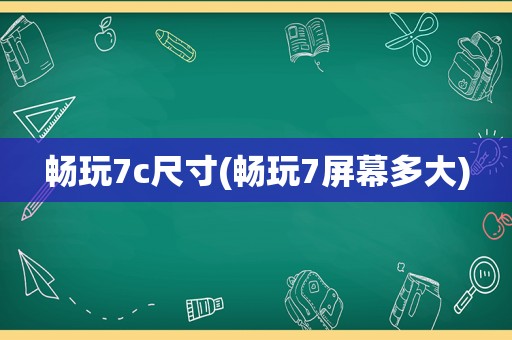 畅玩7c尺寸(畅玩7屏幕多大)